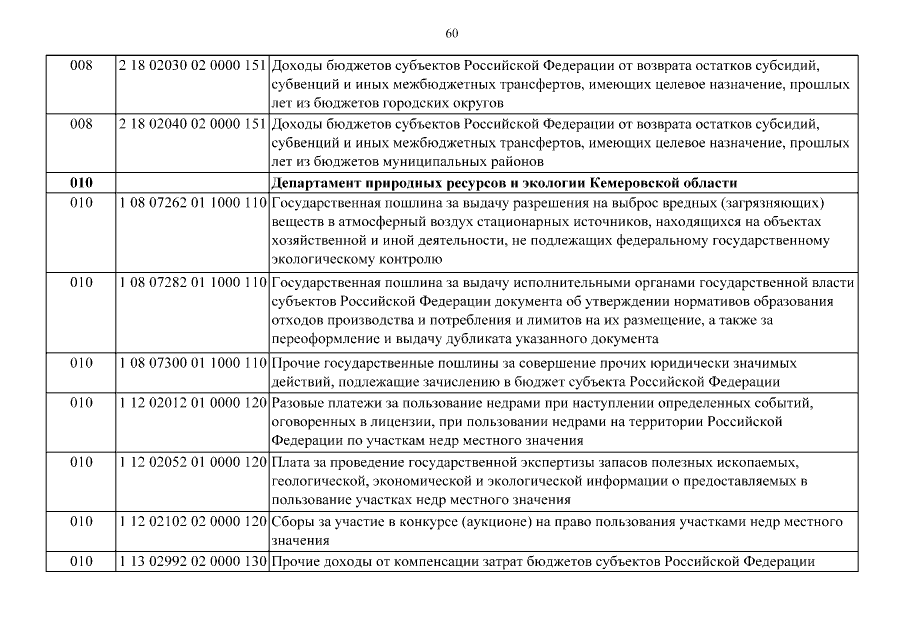 60

| | | |
|---|---|---|
| 008 | 2 18 02030 02 0000 151 | Доходы бюджетов субъектов Российской Федерации от возврата остатков субсидий, субвенций и иных межбюджетных трансфертов, имеющих целевое назначение, прошлых лет из бюджетов городских округов |
| 008 | 2 18 02040 02 0000 151 | Доходы бюджетов субъектов Российской Федерации от возврата остатков субсидий, субвенций и иных межбюджетных трансфертов, имеющих целевое назначение, прошлых лет из бюджетов муниципальных районов |
| **010** | | **Департамент природных ресурсов и экологии Кемеровской области** |
| 010 | 1 08 07262 01 1000 110 | Государственная пошлина за выдачу разрешения на выброс вредных (загрязняющих) веществ в атмосферный воздух стационарных источников, находящихся на объектах хозяйственной и иной деятельности, не подлежащих федеральному государственному экологическому контролю |
| 010 | 1 08 07282 01 1000 110 | Государственная пошлина за выдачу исполнительными органами государственной власти субъектов Российской Федерации документа об утверждении нормативов образования отходов производства и потребления и лимитов на их размещение, а также за переоформление и выдачу дубликата указанного документа |
| 010 | 1 08 07300 01 1000 110 | Прочие государственные пошлины за совершение прочих юридически значимых действий, подлежащие зачислению в бюджет субъекта Российской Федерации |
| 010 | 1 12 02012 01 0000 120 | Разовые платежи за пользование недрами при наступлении определенных событий, оговоренных в лицензии, при пользовании недрами на территории Российской Федерации по участкам недр местного значения |
| 010 | 1 12 02052 01 0000 120 | Плата за проведение государственной экспертизы запасов полезных ископаемых, геологической, экономической и экологической информации о предоставляемых в пользование участках недр местного значения |
| 010 | 1 12 02102 02 0000 120 | Сборы за участие в конкурсе (аукционе) на право пользования участками недр местного значения |
| 010 | 1 13 02992 02 0000 130 | Прочие доходы от компенсации затрат бюджетов субъектов Российской Федерации |